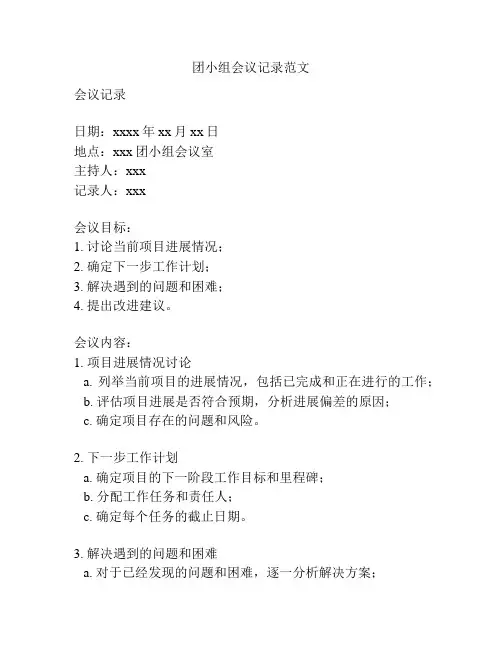 团小组会议记录范文

会议记录

日期：xxxx 年 xx 月 xx 日
地点：xxx 团小组会议室
主持人：xxx
记录人：xxx

会议目标：
1. 讨论当前项目进展情况；
2. 确定下一步工作计划；
3. 解决遇到的问题和困难；
4. 提出改进建议。

会议内容：
1. 项目进展情况讨论
a. 列举当前项目的进展情况，包括已完成和正在进行的工作；
b. 评估项目进展是否符合预期，分析进展偏差的原因；
c. 确定项目存在的问题和风险。

2. 下一步工作计划
a. 确定项目的下一阶段工作目标和里程碑；
b. 分配工作任务和责任人；
c. 确定每个任务的截止日期。

3. 解决遇到的问题和困难
a. 对于已经发现的问题和困难，逐一分析解决方案；